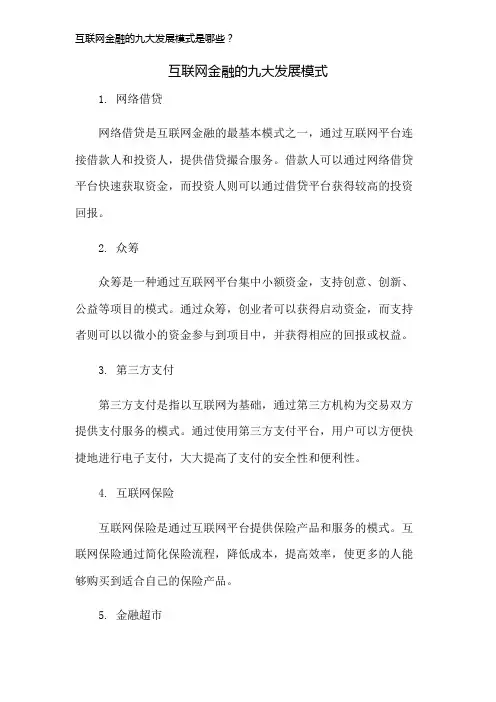 互联网金融的九大发展模式是哪些？

互联网金融的九大发展模式

1. 网络借贷

网络借贷是互联网金融的最基本模式之一，通过互联网平台连接借款人和投资人，提供借贷撮合服务。借款人可以通过网络借贷平台快速获取资金，而投资人则可以通过借贷平台获得较高的投资回报。

2. 众筹

众筹是一种通过互联网平台集中小额资金，支持创意、创新、公益等项目的模式。通过众筹，创业者可以获得启动资金，而支持者则可以以微小的资金参与到项目中，并获得相应的回报或权益。

3. 第三方支付

第三方支付是指以互联网为基础，通过第三方机构为交易双方提供支付服务的模式。通过使用第三方支付平台，用户可以方便快捷地进行电子支付，大大提高了支付的安全性和便利性。

4. 互联网保险

互联网保险是通过互联网平台提供保险产品和服务的模式。互联网保险通过简化保险流程，降低成本，提高效率，使更多的人能够购买到适合自己的保险产品。

5. 金融超市